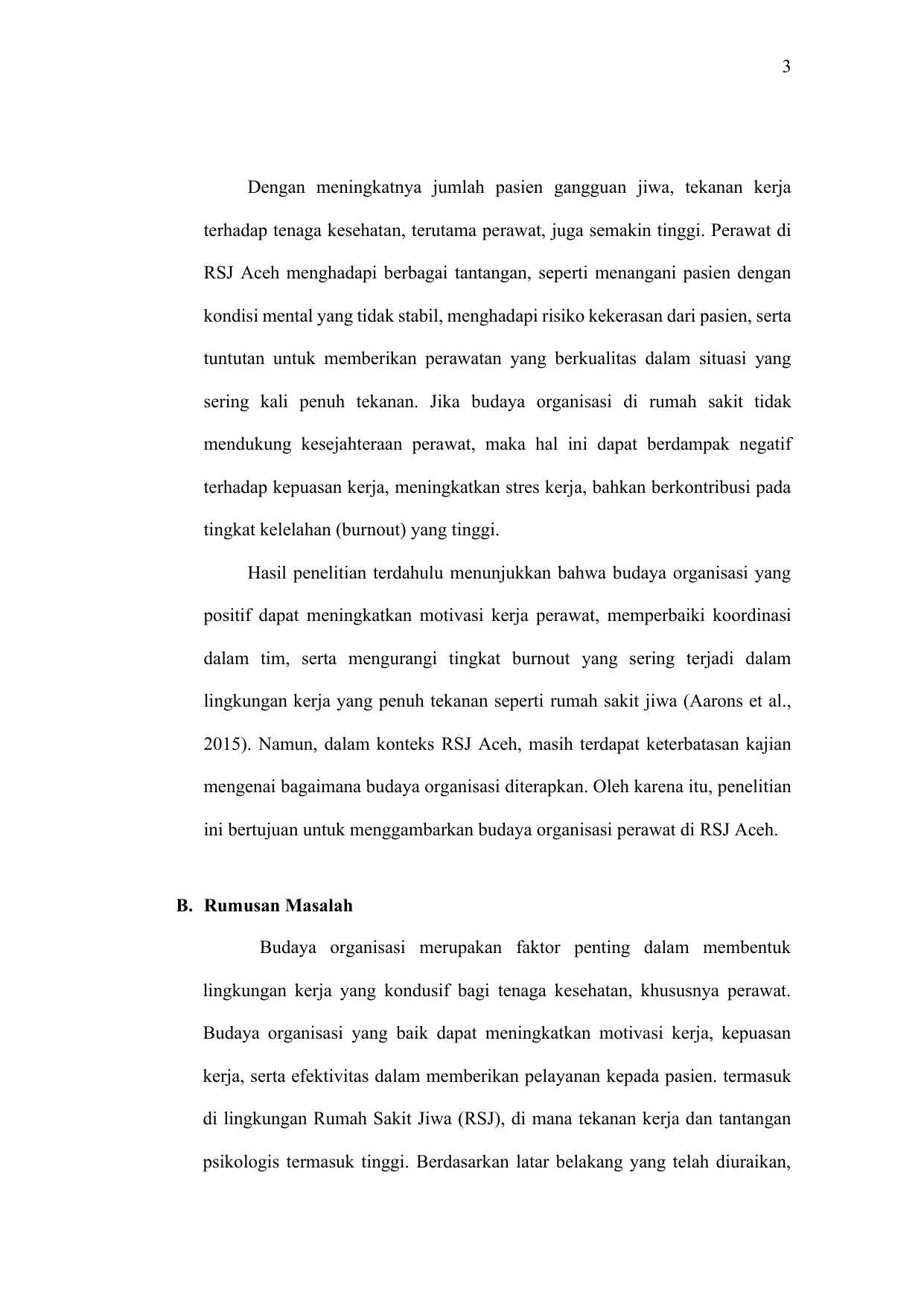 3

Dengan meningkatnya jumlah pasien gangguan jiwa, tekanan kerja terhadap tenaga kesehatan, terutama perawat, juga semakin tinggi. Perawat di RSJ Aceh menghadapi berbagai tantangan, seperti menangani pasien dengan kondisi mental yang tidak stabil, menghadapi risiko kekerasan dari pasien, serta tuntutan untuk memberikan perawatan yang berkualitas dalam situasi yang sering kali penuh tekanan. Jika budaya organisasi di rumah sakit tidak mendukung kesejahteraan perawat, maka hal ini dapat berdampak negatif terhadap kepuasan kerja, meningkatkan stres kerja, bahkan berkontribusi pada tingkat kelelahan (burnout) yang tinggi.

Hasil penelitian terdahulu menunjukkan bahwa budaya organisasi yang positif dapat meningkatkan motivasi kerja perawat, memperbaiki koordinasi dalam tim, serta mengurangi tingkat burnout yang sering terjadi dalam lingkungan kerja yang penuh tekanan seperti rumah sakit jiwa (Aarons et al., 2015). Namun, dalam konteks RSJ Aceh, masih terdapat keterbatasan kajian mengenai bagaimana budaya organisasi diterapkan. Oleh karena itu, penelitian ini bertujuan untuk menggambarkan budaya organisasi perawat di RSJ Aceh.

B. Rumusan Masalah

Budaya organisasi merupakan faktor penting dalam membentuk lingkungan kerja yang kondusif bagi tenaga kesehatan, khususnya perawat. Budaya organisasi yang baik dapat meningkatkan motivasi kerja, kepuasan kerja, serta efektivitas dalam memberikan pelayanan kepada pasien. termasuk di lingkungan Rumah Sakit Jiwa (RSJ), di mana tekanan kerja dan tantangan psikologis termasuk tinggi. Berdasarkan latar belakang yang telah diuraikan,